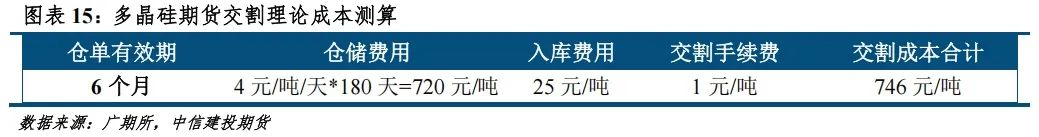 图表 15：多晶硅期货交割理论成本测算

| 仓单有效期 | 仓储费用 | 入库费用 | 交割手续费 | 交割成本合计 |
|---|---|---|---|---|
| 6 个月 | 4 元/吨/天*180 天=720 元/吨 | 25 元/吨 | 1 元/吨 | 746 元/吨 |

数据来源：广期所，中信建投期货